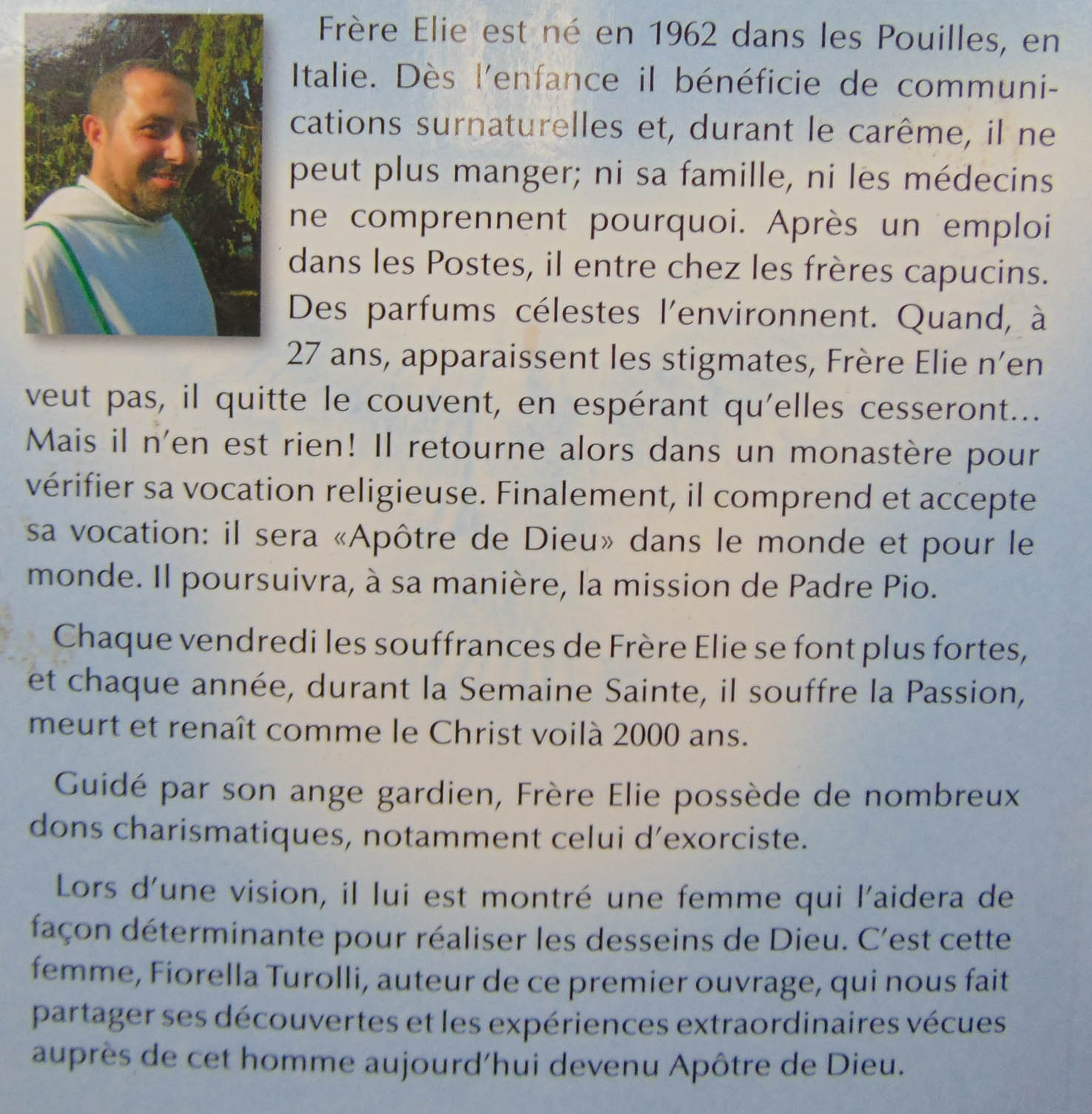 Frère Elie est né en 1962 dans les Pouilles, en Italie. Dès l'enfance il bénéficie de communications surnaturelles et, durant le carême, il ne peut plus manger; ni sa famille, ni les médecins ne comprennent pourquoi. Après un emploi dans les Postes, il entre chez les frères capucins. Des parfums célestes l'environnent. Quand, à 27 ans, apparaissent les stigmates, Frère Elie n'en veut pas, il quitte le couvent, en espérant qu'elles cesseront... Mais il n'en est rien! Il retourne alors dans un monastère pour vérifier sa vocation religieuse. Finalement, il comprend et accepte sa vocation: il sera «Apôtre de Dieu» dans le monde et pour le monde. Il poursuivra, à sa manière, la mission de Padre Pio.

Chaque vendredi les souffrances de Frère Elie se font plus fortes, et chaque année, durant la Semaine Sainte, il souffre la Passion, meurt et renaît comme le Christ voilà 2000 ans.

Guidé par son ange gardien, Frère Elie possède de nombreux dons charismatiques, notamment celui d'exorciste.

Lors d'une vision, il lui est montré une femme qui l'aidera de façon déterminante pour réaliser les desseins de Dieu. C'est cette femme, Fiorella Turolli, auteur de ce premier ouvrage, qui nous fait partager ses découvertes et les expériences extraordinaires vécues auprès de cet homme aujourd'hui devenu Apôtre de Dieu.